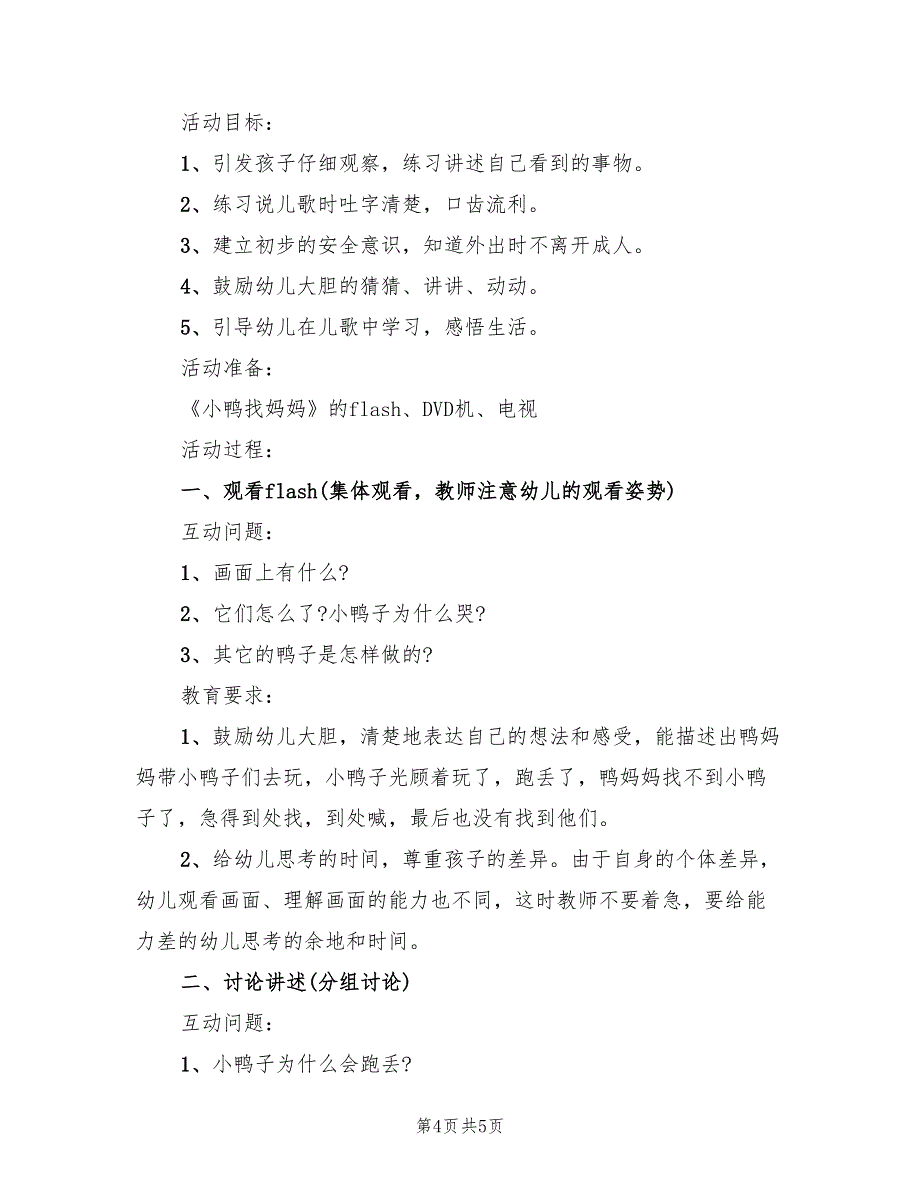 活动目标：

1、引发孩子仔细观察，练习讲述自己看到的事物。

2、练习说儿歌时吐字清楚，口齿流利。

3、建立初步的安全意识，知道外出时不离开成人。

4、鼓励幼儿大胆的猜猜、讲讲、动动。

5、引导幼儿在儿歌中学习，感悟生活。

活动准备：

《小鸭找妈妈》的flash、DVD机、电视

活动过程：

一、观看flash(集体观看，教师注意幼儿的观看姿势)

互动问题：

1、画面上有什么?

2、它们怎么了?小鸭子为什么哭?

3、其它的鸭子是怎样做的?

教育要求：

1、鼓励幼儿大胆，清楚地表达自己的想法和感受，能描述出鸭妈妈带小鸭子们去玩，小鸭子光顾着玩了，跑丢了，鸭妈妈找不到小鸭子了，急得到处找，到处喊，最后也没有找到他们。

2、给幼儿思考的时间，尊重孩子的差异。由于自身的个体差异，幼儿观看画面、理解画面的能力也不同，这时教师不要着急，要给能力差的幼儿思考的余地和时间。

二、讨论讲述(分组讨论)

互动问题：

1、小鸭子为什么会跑丢?

第4页 共5页